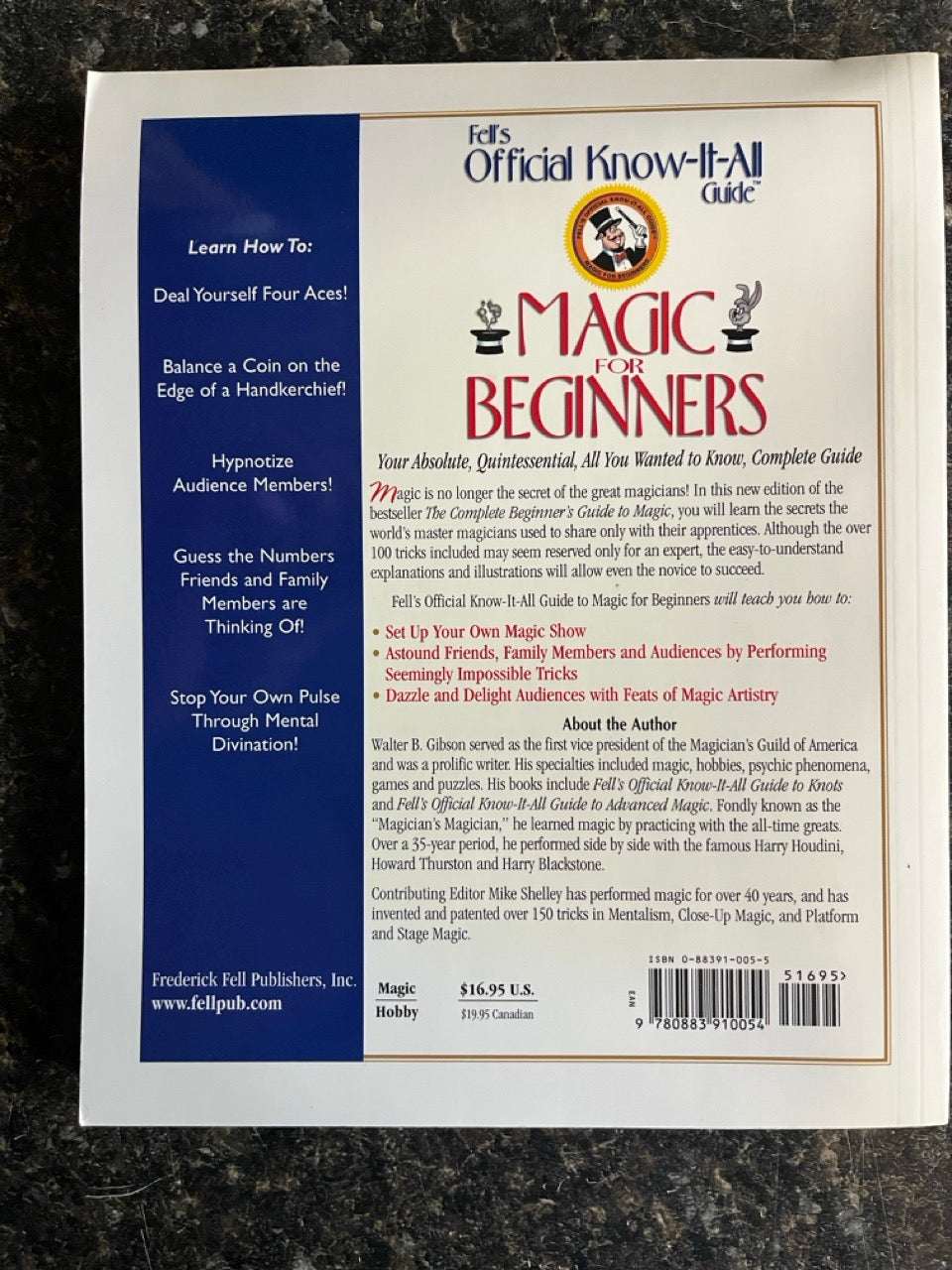 Learn How To:

Deal Yourself Four Aces!

Balance a Coin on the Edge of a Handkerchief!

Hypnotize Audience Members!

Guess the Numbers Friends and Family Members are Thinking Of!

Stop Your Own Pulse Through Mental Divination!

Frederick Fell Publishers, Inc.
www.fellpub.com

Fell's
Official Know-It-All Guide™

MAGIC FOR BEGINNERS

Your Absolute, Quintessential, All You Wanted to Know, Complete Guide

Magic is no longer the secret of the great magicians! In this new edition of the bestseller The Complete Beginner's Guide to Magic, you will learn the secrets the world's master magicians used to share only with their apprentices. Although the over 100 tricks included may seem reserved only for an expert, the easy-to-understand explanations and illustrations will allow even the novice to succeed.

Fell's Official Know-It-All Guide to Magic for Beginners will teach you how to:

• Set Up Your Own Magic Show
• Astound Friends, Family Members and Audiences by Performing Seemingly Impossible Tricks
• Dazzle and Delight Audiences with Feats of Magic Artistry

About the Author

Walter B. Gibson served as the first vice president of the Magician's Guild of America and was a prolific writer. His specialties included magic, hobbies, psychic phenomena, games and puzzles. His books include Fell's Official Know-It-All Guide to Knots and Fell's Official Know-It-All Guide to Advanced Magic. Fondly known as the "Magician's Magician," he learned magic by practicing with the all-time greats. Over a 35-year period, he performed side by side with the famous Harry Houdini, Howard Thurston and Harry Blackstone.

Contributing Editor Mike Shelley has performed magic for over 40 years, and has invented and patented over 150 tricks in Mentalism, Close-Up Magic, and Platform and Stage Magic.

Magic
Hobby

$16.95 U.S.
$19.95 Canadian

ISBN 0-88391-005-5
EAN
9 780883 910054
51695>